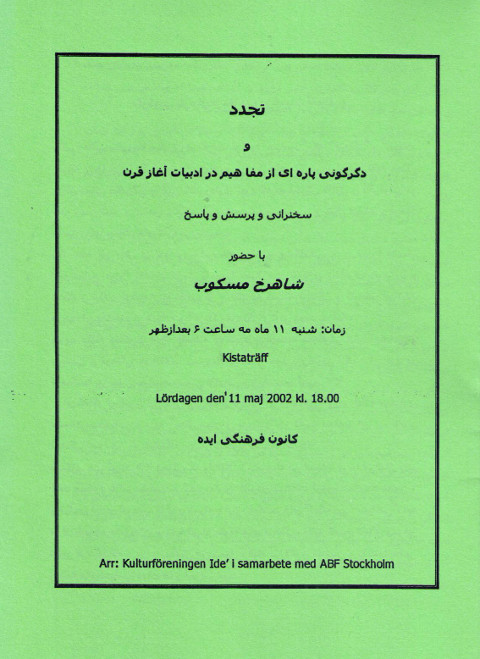 تجدد

و

دگرگونی پاره ای از مفا هیم در ادبیات آغاز قرن

سخنرانی و پرسش و پاسخ

با حضور

شاهرخ مسکوب

زمان: شنبه ۱۱ ماه مه ساعت ۶ بعدازظهر

Kistaträff

Lördagen den 11 maj 2002 kl. 18.00

کانون فرهنگی ایده

Arr: Kulturföreningen Ide' i samarbete med ABF Stockholm